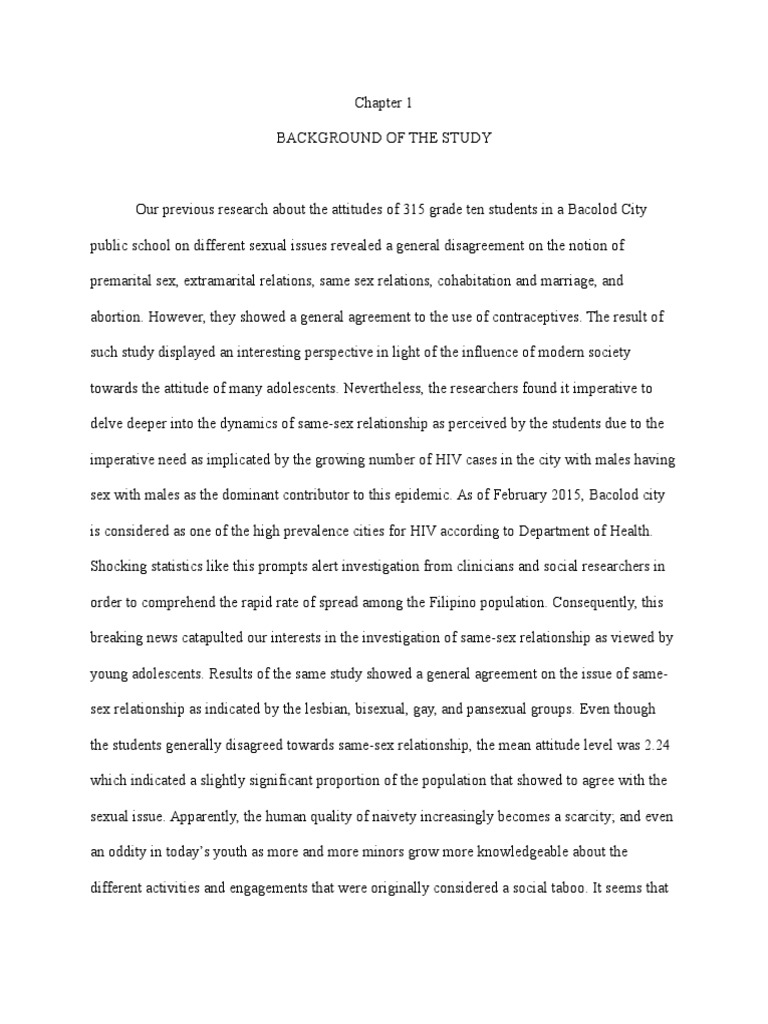 Chapter 1

BACKGROUND OF THE STUDY

Our previous research about the attitudes of 315 grade ten students in a Bacolod City public school on different sexual issues revealed a general disagreement on the notion of premarital sex, extramarital relations, same sex relations, cohabitation and marriage, and abortion. However, they showed a general agreement to the use of contraceptives. The result of such study displayed an interesting perspective in light of the influence of modern society towards the attitude of many adolescents. Nevertheless, the researchers found it imperative to delve deeper into the dynamics of same-sex relationship as perceived by the students due to the imperative need as implicated by the growing number of HIV cases in the city with males having sex with males as the dominant contributor to this epidemic. As of February 2015, Bacolod city is considered as one of the high prevalence cities for HIV according to Department of Health. Shocking statistics like this prompts alert investigation from clinicians and social researchers in order to comprehend the rapid rate of spread among the Filipino population. Consequently, this breaking news catapulted our interests in the investigation of same-sex relationship as viewed by young adolescents. Results of the same study showed a general agreement on the issue of same-sex relationship as indicated by the lesbian, bisexual, gay, and pansexual groups. Even though the students generally disagreed towards same-sex relationship, the mean attitude level was 2.24 which indicated a slightly significant proportion of the population that showed to agree with the sexual issue. Apparently, the human quality of naivety increasingly becomes a scarcity; and even an oddity in today's youth as more and more minors grow more knowledgeable about the different activities and engagements that were originally considered a social taboo. It seems that